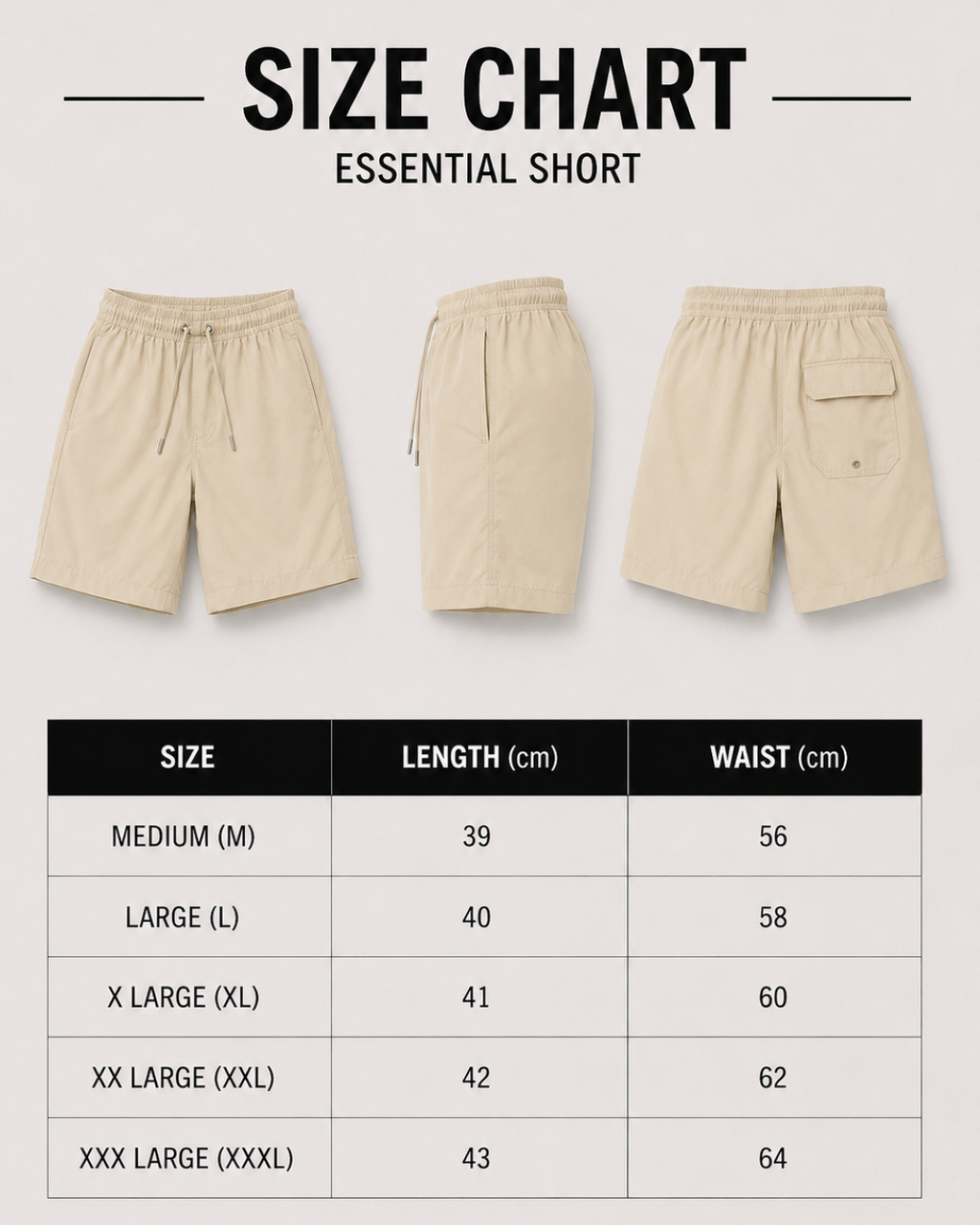 SIZE CHART

ESSENTIAL SHORT

| SIZE | LENGTH (cm) | WAIST (cm) |
|---|---|---|
| MEDIUM (M) | 39 | 56 |
| LARGE (L) | 40 | 58 |
| X LARGE (XL) | 41 | 60 |
| XX LARGE (XXL) | 42 | 62 |
| XXX LARGE (XXXL) | 43 | 64 |